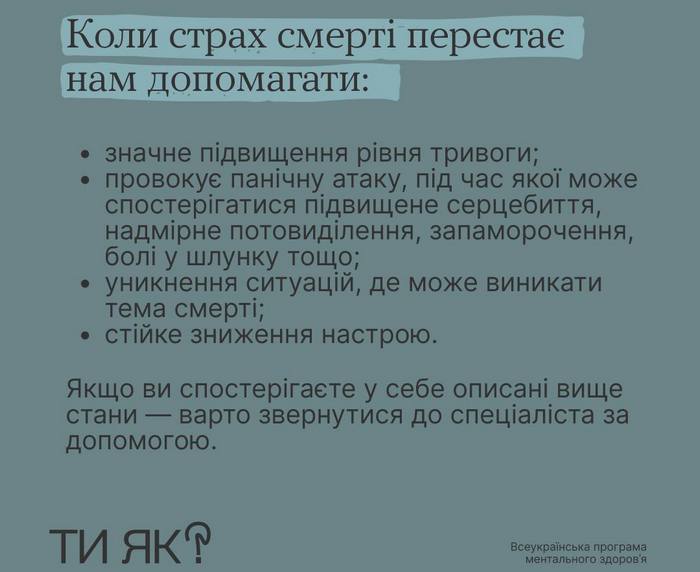 Коли страх смерті перестає нам допомагати:

• значне підвищення рівня тривоги;
• провокує панічну атаку, під час якої може спостерігатися підвищене серцебиття, надмірне потовиділення, запаморочення, болі у шлунку тощо;
• уникнення ситуацій, де може виникати тема смерті;
• стійке зниження настрою.

Якщо ви спостерігаєте у себе описані вище стани — варто звернутися до спеціаліста за допомогою.

ТИ ЯК?

Всеукраїнська програма
ментального здоров'я